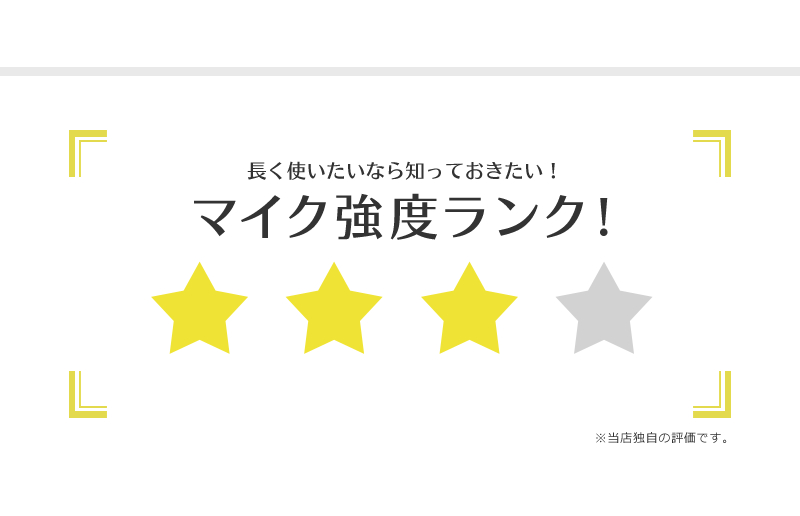 長く使いたいなら知っておきたい！
マイク強度ランク！

※当店独自の評価です。